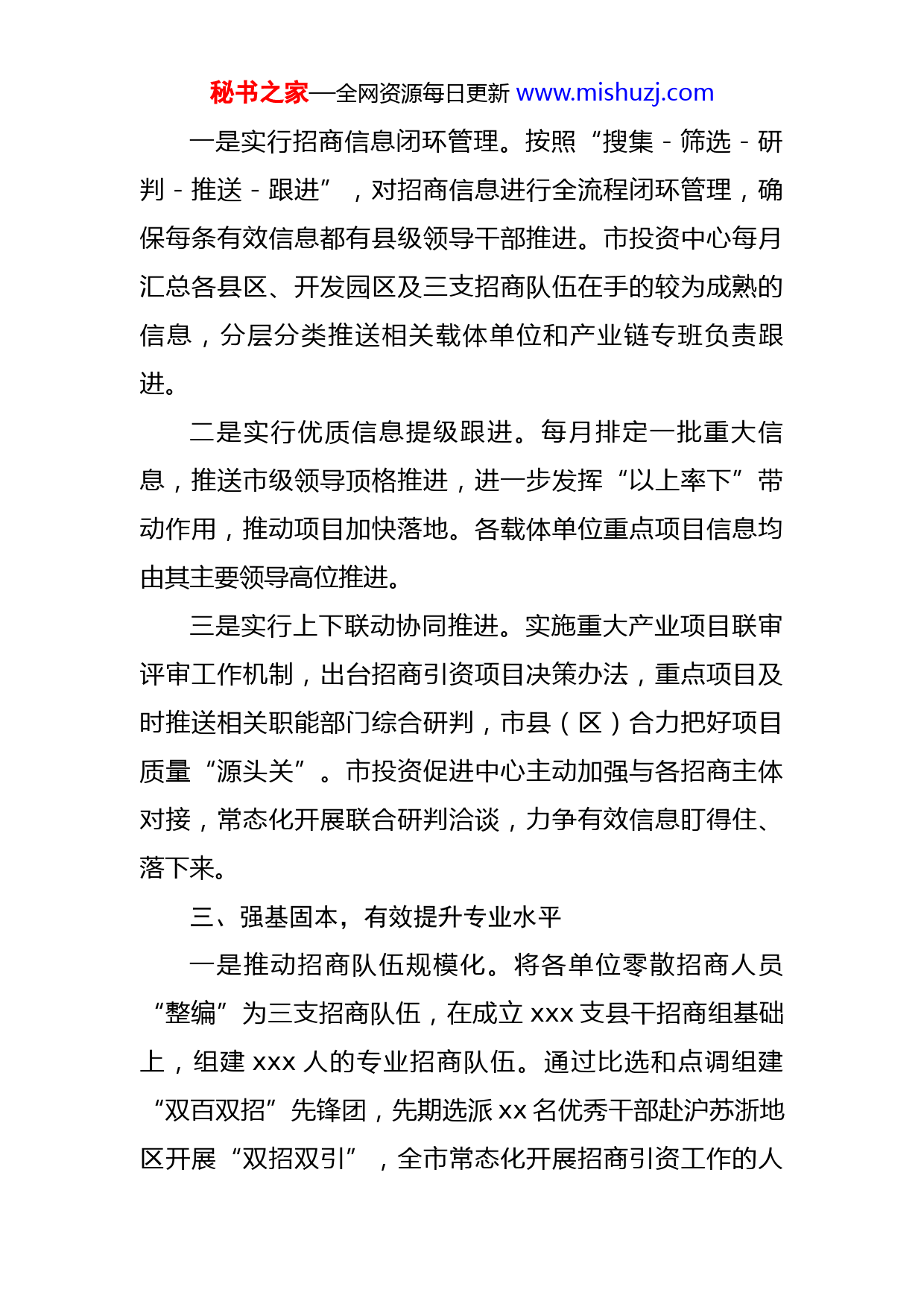 秘书之家—全网资源每日更新 www.mishuzj.com

一是实行招商信息闭环管理。按照“搜集－筛选－研判－推送－跟进”，对招商信息进行全流程闭环管理，确保每条有效信息都有县级领导干部推进。市投资中心每月汇总各县区、开发园区及三支招商队伍在手的较为成熟的信息，分层分类推送相关载体单位和产业链专班负责跟进。

二是实行优质信息提级跟进。每月排定一批重大信息，推送市级领导顶格推进，进一步发挥“以上率下”带动作用，推动项目加快落地。各载体单位重点项目信息均由其主要领导高位推进。

三是实行上下联动协同推进。实施重大产业项目联审评审工作机制，出台招商引资项目决策办法，重点项目及时推送相关职能部门综合研判，市县（区）合力把好项目质量“源头关”。市投资促进中心主动加强与各招商主体对接，常态化开展联合研判洽谈，力争有效信息盯得住、落下来。

三、强基固本，有效提升专业水平

一是推动招商队伍规模化。将各单位零散招商人员“整编”为三支招商队伍，在成立 xxx 支县干招商组基础上，组建 xxx 人的专业招商队伍。通过比选和点调组建“双百双招”先锋团，先期选派 xx 名优秀干部赴沪苏浙地区开展“双招双引”，全市常态化开展招商引资工作的人